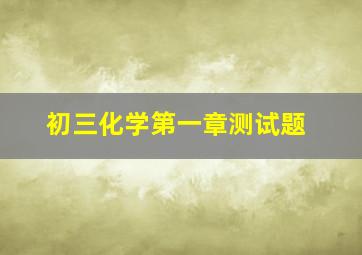 初三化学第一章测试题